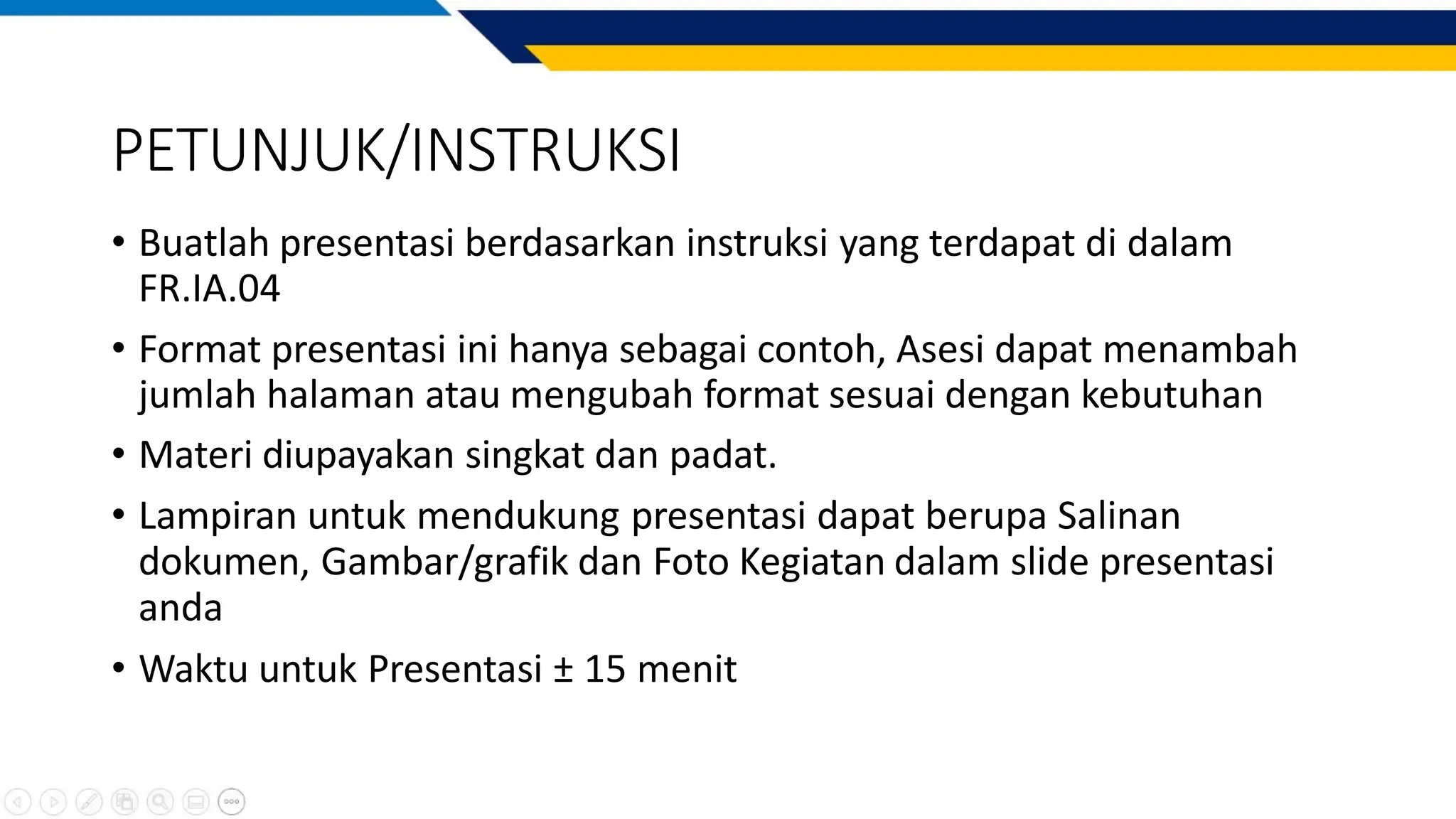 PETUNJUK/INSTRUKSI

• Buatlah presentasi berdasarkan instruksi yang terdapat di dalam FR.IA.04

• Format presentasi ini hanya sebagai contoh, Asesi dapat menambah jumlah halaman atau mengubah format sesuai dengan kebutuhan

• Materi diupayakan singkat dan padat.

• Lampiran untuk mendukung presentasi dapat berupa Salinan dokumen, Gambar/grafik dan Foto Kegiatan dalam slide presentasi anda

• Waktu untuk Presentasi ± 15 menit